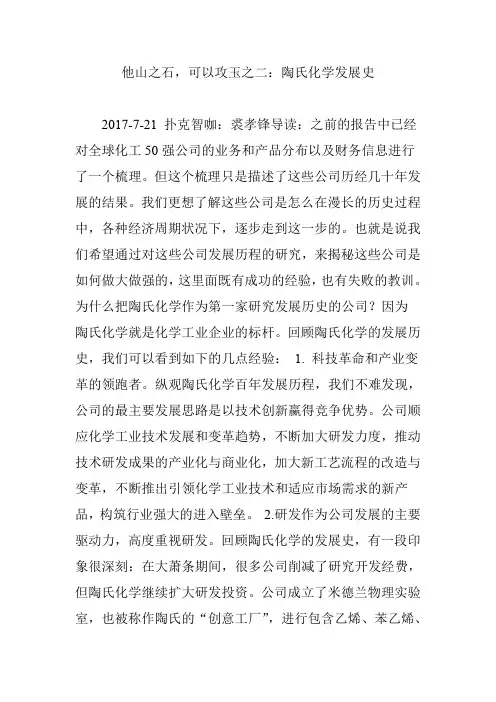 他山之石，可以攻玉之二：陶氏化学发展史

2017-7-21 扑克智咖：裘孝锋导读：之前的报告中已经对全球化工 50 强公司的业务和产品分布以及财务信息进行了一个梳理。但这个梳理只是描述了这些公司历经几十年发展的结果。我们更想了解这些公司是怎么在漫长的历史过程中，各种经济周期状况下，逐步走到这一步的。也就是说我们希望通过对这些公司发展历程的研究，来揭秘这些公司是如何做大做强的，这里面既有成功的经验，也有失败的教训。为什么把陶氏化学作为第一家研究发展历史的公司？因为陶氏化学就是化学工业企业的标杆。回顾陶氏化学的发展历史，我们可以看到如下的几点经验： 1. 科技革命和产业变革的领跑者。纵观陶氏化学百年发展历程，我们不难发现，公司的最主要发展思路是以技术创新赢得竞争优势。公司顺应化学工业技术发展和变革趋势，不断加大研发力度，推动技术研发成果的产业化与商业化，加大新工艺流程的改造与变革，不断推出引领化学工业技术和适应市场需求的新产品，构筑行业强大的进入壁垒。 2.研发作为公司发展的主要驱动力，高度重视研发。回顾陶氏化学的发展史，有一段印象很深刻：在大萧条期间，很多公司削减了研究开发经费，但陶氏化学继续扩大研发投资。公司成立了米德兰物理实验室，也被称作陶氏的“创意工厂”，进行包含乙烯、苯乙烯、